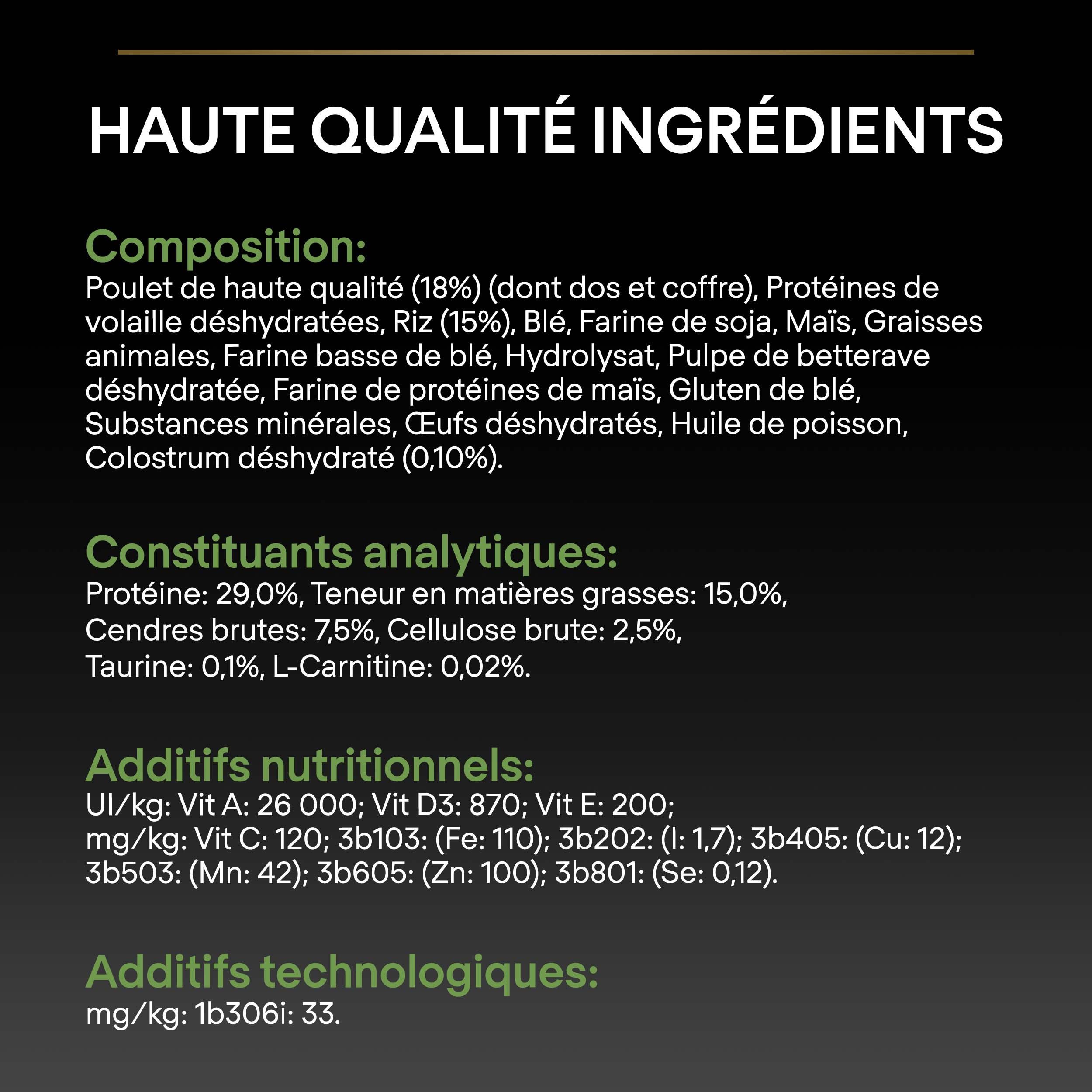 HAUTE QUALITÉ INGRÉDIENTS

Composition:
Poulet de haute qualité (18%) (dont dos et coffre), Protéines de volaille déshydratées, Riz (15%), Blé, Farine de soja, Maïs, Graisses animales, Farine basse de blé, Hydrolysat, Pulpe de betterave déshydratée, Farine de protéines de maïs, Gluten de blé, Substances minérales, Œufs déshydratés, Huile de poisson, Colostrum déshydraté (0,10%).

Constituants analytiques:
Protéine: 29,0%, Teneur en matières grasses: 15,0%, Cendres brutes: 7,5%, Cellulose brute: 2,5%, Taurine: 0,1%, L-Carnitine: 0,02%.

Additifs nutritionnels:
UI/kg: Vit A: 26 000; Vit D3: 870; Vit E: 200; mg/kg: Vit C: 120; 3b103: (Fe: 110); 3b202: (I: 1,7); 3b405: (Cu: 12); 3b503: (Mn: 42); 3b605: (Zn: 100); 3b801: (Se: 0,12).

Additifs technologiques:
mg/kg: 1b306i: 33.